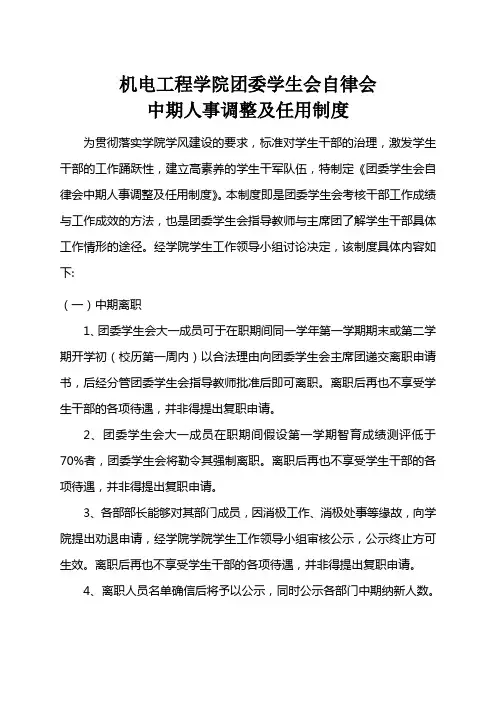 机电工程学院团委学生会自律会
中期人事调整及任用制度

为贯彻落实学院学风建设的要求，标准对学生干部的治理，激发学生干部的工作踊跃性，建立高素养的学生干军队伍，特制定《团委学生会自律会中期人事调整及任用制度》。本制度即是团委学生会考核干部工作成绩与工作成效的方法，也是团委学生会指导教师与主席团了解学生干部具体工作情形的途径。经学院学生工作领导小组讨论决定，该制度具体内容如下:

（一）中期离职

1、团委学生会大一成员可于在职期间同一学年第一学期期末或第二学期开学初（校历第一周内）以合法理由向团委学生会主席团递交离职申请书，后经分管团委学生会指导教师批准后即可离职。离职后再也不享受学生干部的各项待遇，并非得提出复职申请。

2、团委学生会大一成员在职期间假设第一学期智育成绩测评低于70%者，团委学生会将勒令其强制离职。离职后再也不享受学生干部的各项待遇，并非得提出复职申请。

3、各部部长能够对其部门成员，因消极工作、消极处事等缘故，向学院提出劝退申请，经学院学院学生工作领导小组审核公示，公示终止方可生效。离职后再也不享受学生干部的各项待遇，并非得提出复职申请。

4、离职人员名单确信后将予以公示，同时公示各部门中期纳新人数。